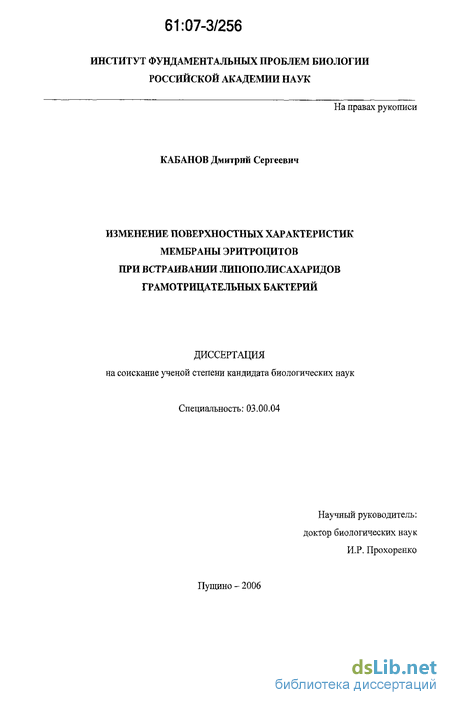 61:07-3/256

ИНСТИТУТ ФУНДАМЕНТАЛЬНЫХ ПРОБЛЕМ БИОЛОГИИ
РОССИЙСКОЙ АКАДЕМИИ НАУК

На правах рукописи

КАБАНОВ Дмитрий Сергеевич

ИЗМЕНЕНИЕ ПОВЕРХНОСТНЫХ ХАРАКТЕРИСТИК
МЕМБРАНЫ ЭРИТРОЦИТОВ
ПРИ ВСТРАИВАНИИ ЛИПОПОЛИСАХАРИДОВ
ГРАМОТРИЦАТЕЛЬНЫХ БАКТЕРИЙ

ДИССЕРТАЦИЯ
на соискание ученой степени кандидата биологических наук

Специальность: 03.00.04

Научный руководитель:
доктор биологических наук
И.Р. Прохоренко

Пущино – 2006

dsLib.net
библиотека диссертаций